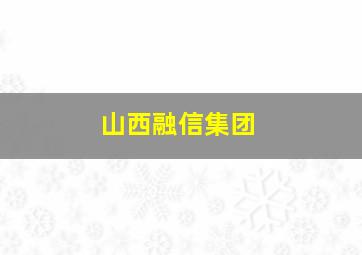 山西融信集团